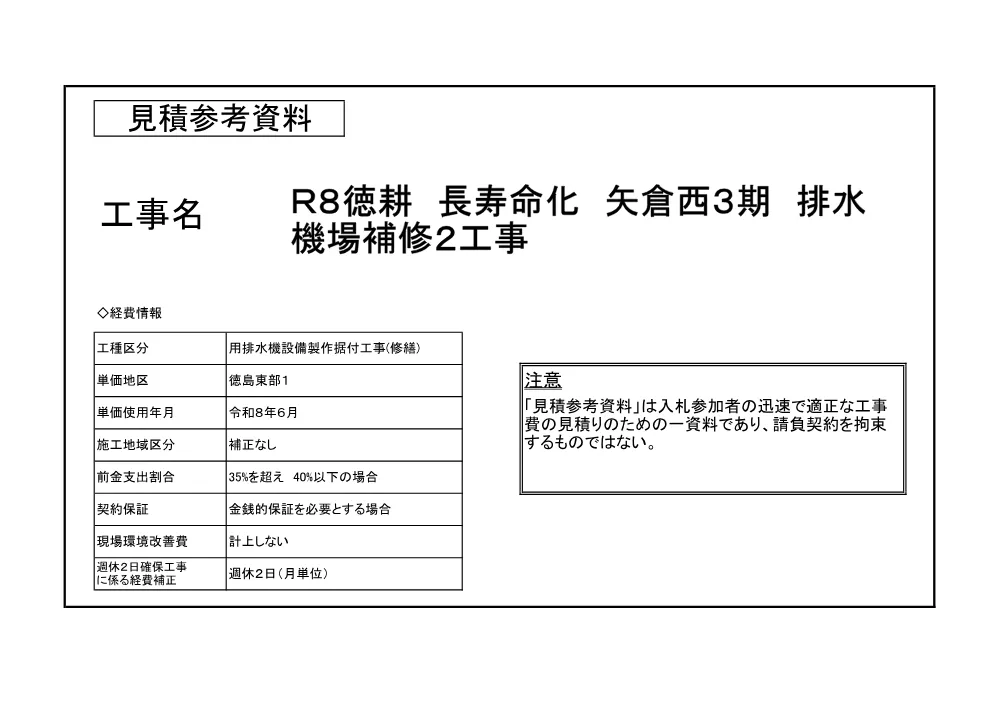 見積参考資料

工事名　R8徳耕　長寿命化　矢倉西3期　排水機場補修2工事

◇経費情報

| 工種区分 | 用排水機設備製作据付工事(修繕) |
|---|---|
| 単価地区 | 徳島東部1 |
| 単価使用年月 | 令和8年6月 |
| 施工地域区分 | 補正なし |
| 前金支出割合 | 35%を超え　40%以下の場合 |
| 契約保証 | 金銭的保証を必要とする場合 |
| 現場環境改善費 | 計上しない |
| 週休2日確保工事に係る経費補正 | 週休2日(月単位) |

注意
「見積参考資料」は入札参加者の迅速で適正な工事費の見積りのための一資料であり、請負契約を拘束するものではない。